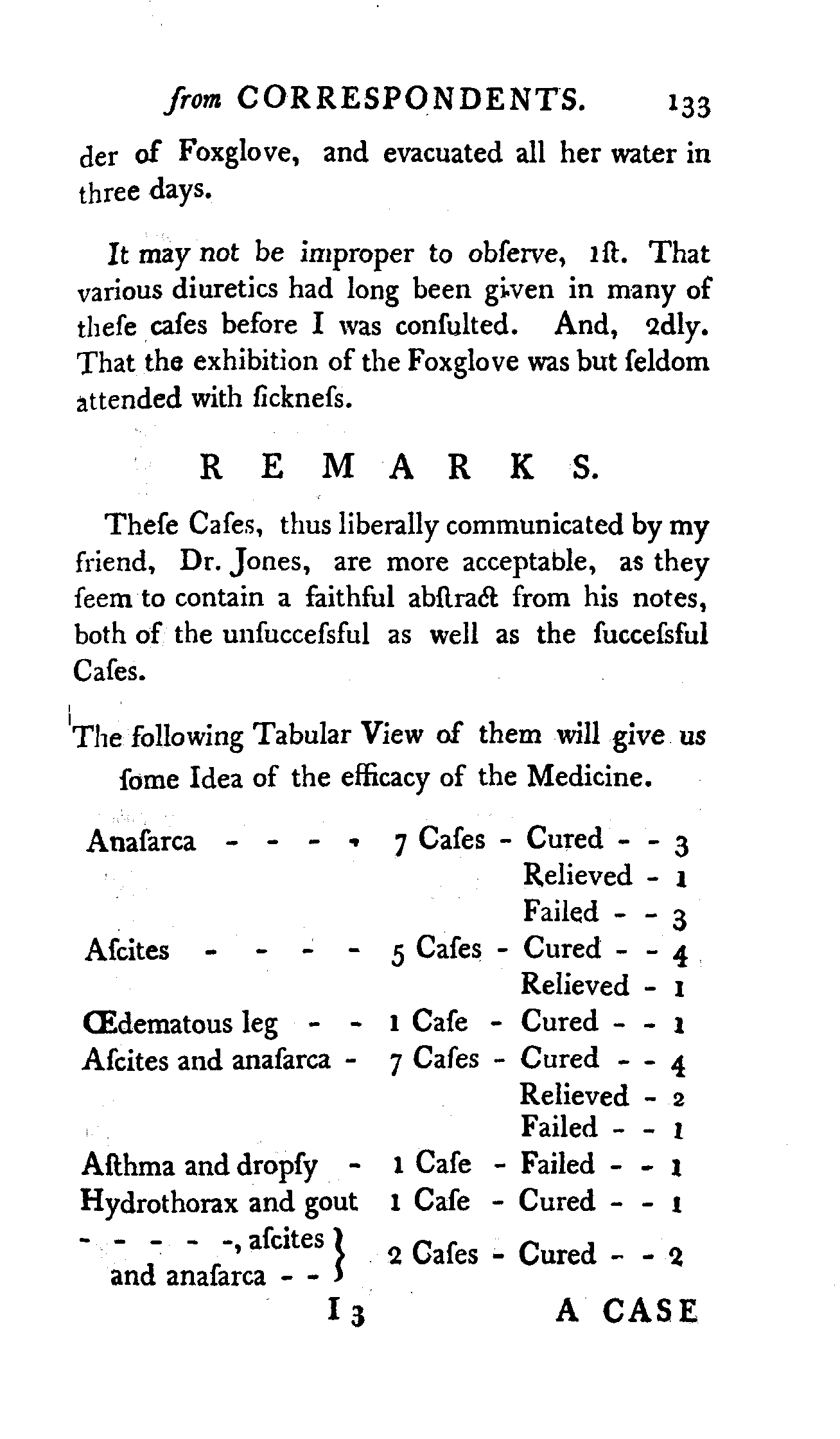 from CORRESPONDENTS. 133

der of Foxglove, and evacuated all her water in three days.

It may not be improper to obſerve, 1ſt. That various diuretics had long been given in many of theſe caſes before I was conſulted. And, 2dly. That the exhibition of the Foxglove was but ſeldom attended with ſickneſs.

REMARKS.

Theſe Caſes, thus liberally communicated by my friend, Dr. Jones, are more acceptable, as they ſeem to contain a faithful abſtract from his notes, both of the unſucceſsful as well as the ſucceſsful Caſes.

The following Tabular View of them will give us ſome Idea of the efficacy of the Medicine.

| | | | |
|---|---|---|---|
| Anaſarca - - - - | 7 Caſes - | Cured - - | 3 |
| | | Relieved - | 1 |
| | | Failed - - | 3 |
| Aſcites - - - - | 5 Caſes - | Cured - - | 4 |
| | | Relieved - | 1 |
| Œdematous leg - - | 1 Caſe - | Cured - - | 1 |
| Aſcites and anaſarca - | 7 Caſes - | Cured - - | 4 |
| | | Relieved - | 2 |
| | | Failed - - | 1 |
| Aſthma and dropſy - | 1 Caſe - | Failed - - | 1 |
| Hydrothorax and gout | 1 Caſe - | Cured - - | 1 |
| - - - - -, aſcites and anaſarca - - | 2 Caſes - | Cured - - | 2 |

I 3 A CASE